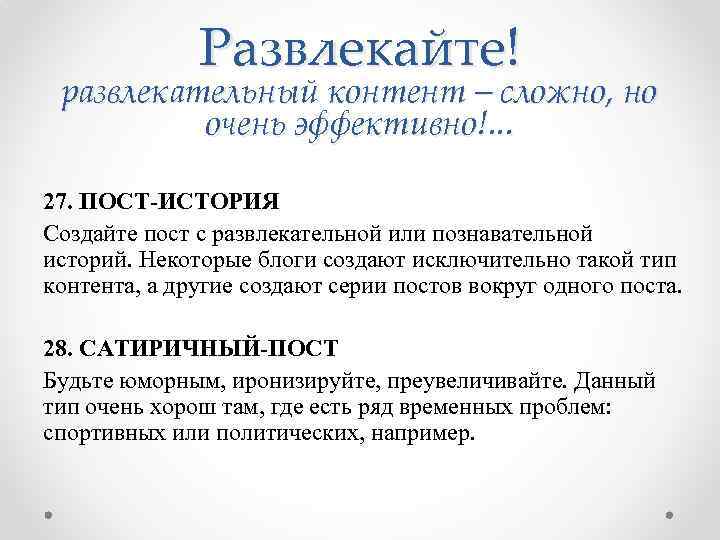 Развлекайте!
развлекательный контент – сложно, но очень эффективно!...

27. ПОСТ-ИСТОРИЯ

Создайте пост с развлекательной или познавательной историй. Некоторые блоги создают исключительно такой тип контента, а другие создают серии постов вокруг одного поста.

28. САТИРИЧНЫЙ-ПОСТ

Будьте юморным, иронизируйте, преувеличивайте. Данный тип очень хорош там, где есть ряд временных проблем: спортивных или политических, например.